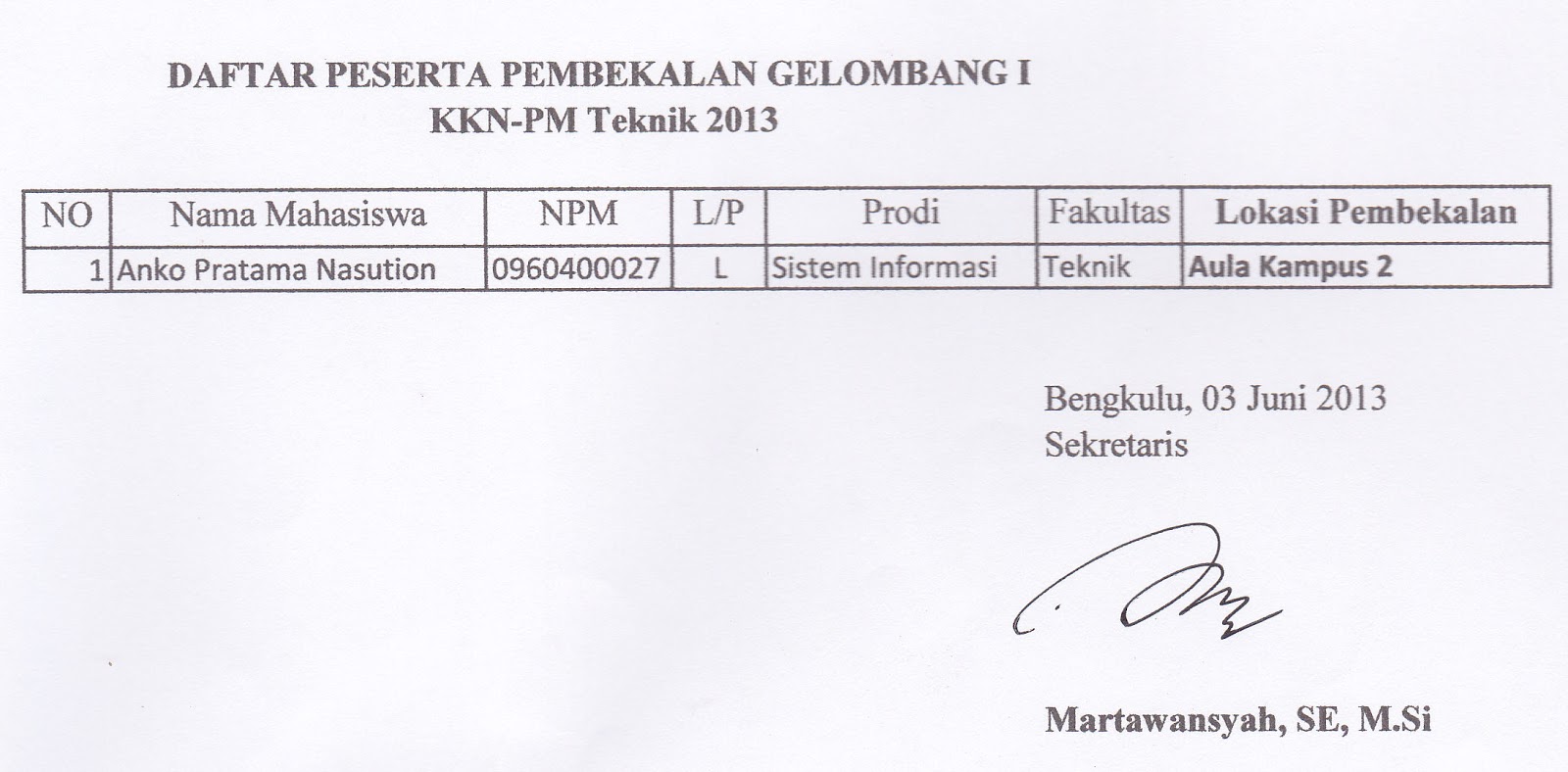 DAFTAR PESERTA PEMBEKALAN GELOMBANG I
KKN-PM Teknik 2013

| NO | Nama Mahasiswa | NPM | L/P | Prodi | Fakultas | Lokasi Pembekalan |
|---|---|---|---|---|---|---|
| 1 | Anko Pratama Nasution | 0960400027 | L | Sistem Informasi | Teknik | Aula Kampus 2 |

Bengkulu, 03 Juni 2013
Sekretaris

Martawansyah, SE, M.Si